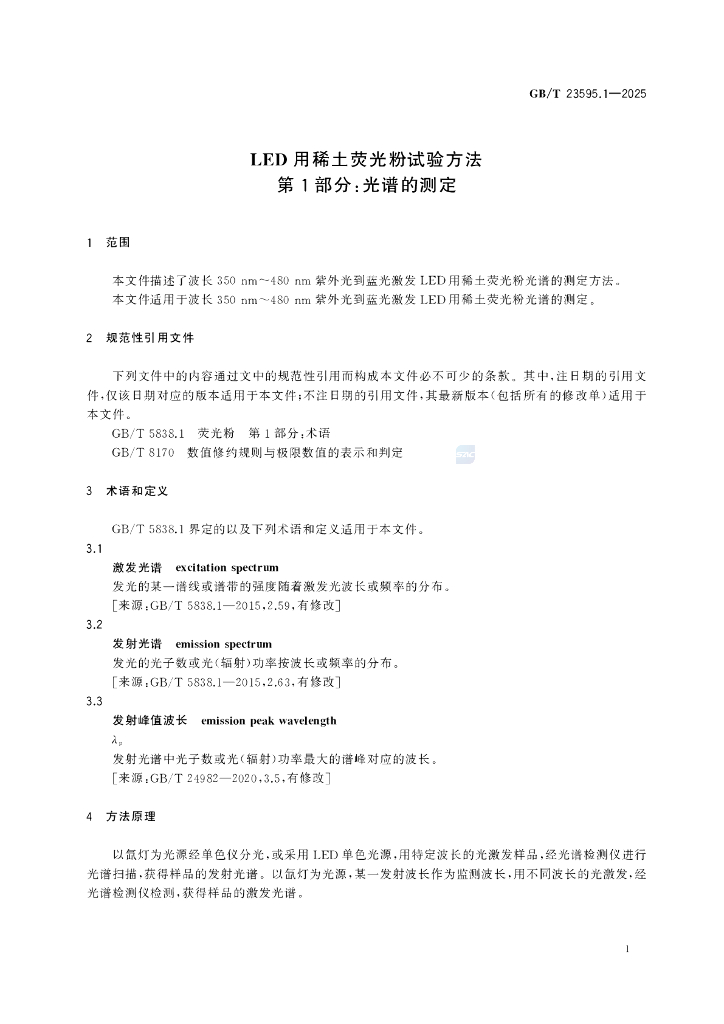 GB/T 23595.1—2025

LED用稀土荧光粉试验方法
第1部分:光谱的测定

1 范围

本文件描述了波长350 nm~480 nm紫外光到蓝光激发LED用稀土荧光粉光谱的测定方法。

本文件适用于波长350 nm~480 nm紫外光到蓝光激发LED用稀土荧光粉光谱的测定。

2 规范性引用文件

下列文件中的内容通过文中的规范性引用而构成本文件必不可少的条款。其中,注日期的引用文件,仅该日期对应的版本适用于本文件;不注日期的引用文件,其最新版本(包括所有的修改单)适用于本文件。

GB/T 5838.1 荧光粉 第1部分:术语

GB/T 8170 数值修约规则与极限数值的表示和判定

3 术语和定义

GB/T 5838.1界定的以及下列术语和定义适用于本文件。

3.1

激发光谱 excitation spectrum

发光的某一谱线或谱带的强度随着激发光波长或频率的分布。

[来源:GB/T 5838.1—2015,2.59,有修改]

3.2

发射光谱 emission spectrum

发光的光子数或光(辐射)功率按波长或频率的分布。

[来源:GB/T 5838.1—2015,2.63,有修改]

3.3

发射峰值波长 emission peak wavelength

$\lambda_p$

发射光谱中光子数或光(辐射)功率最大的谱峰对应的波长。

[来源:GB/T 24982—2020,3.5,有修改]

4 方法原理

以氙灯为光源经单色仪分光,或采用LED单色光源,用特定波长的光激发样品,经光谱检测仪进行光谱扫描,获得样品的发射光谱。以氙灯为光源,某一发射波长作为监测波长,用不同波长的光激发,经光谱检测仪检测,获得样品的激发光谱。

1